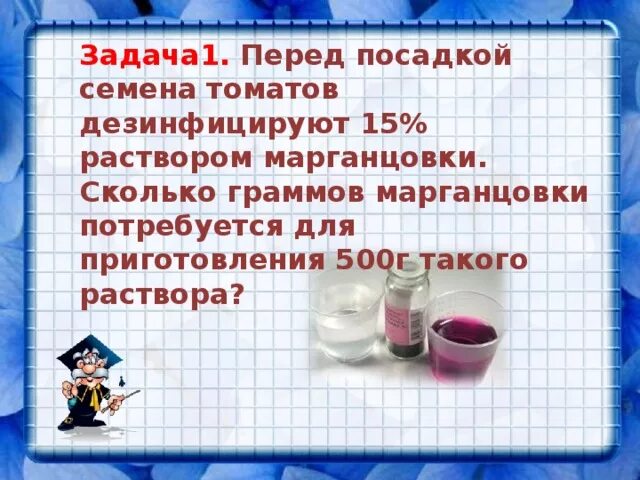 Задача1. Перед посадкой семена томатов дезинфицируют 15% раствором марганцовки. Сколько граммов марганцовки потребуется для приготовления 500г такого раствора?